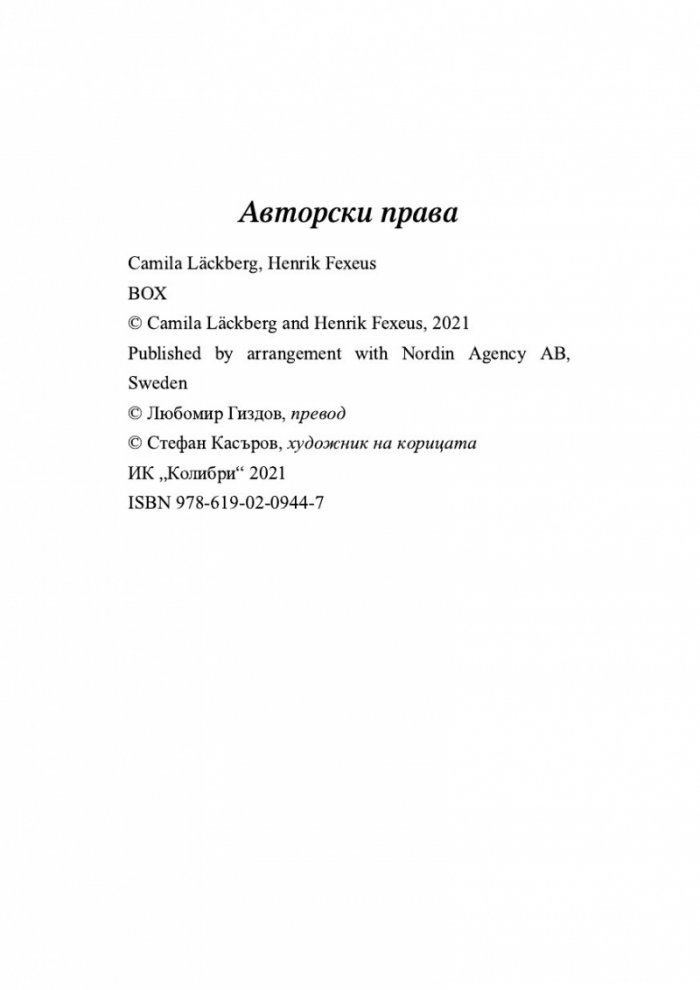 Авторски права

Camila Läckberg, Henrik Fexeus
BOX
© Camila Läckberg and Henrik Fexeus, 2021
Published by arrangement with Nordin Agency AB, Sweden
© Любомир Гиздов, превод
© Стефан Касъров, художник на корицата
ИК „Колибри“ 2021
ISBN 978-619-02-0944-7